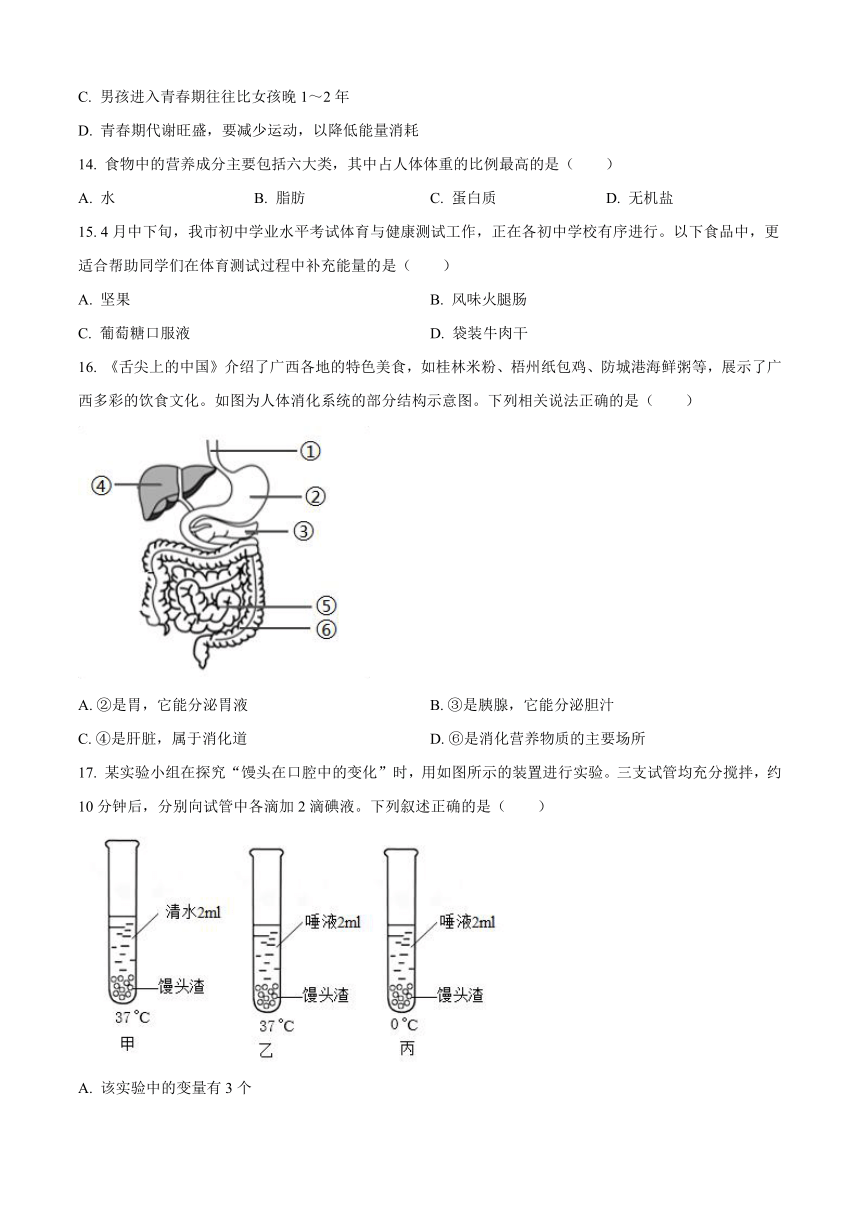 C. 男孩进入青春期往往比女孩晚 1～2 年

D. 青春期代谢旺盛，要减少运动，以降低能量消耗

14. 食物中的营养成分主要包括六大类，其中占人体体重的比例最高的是（　　）

A. 水　　B. 脂肪　　C. 蛋白质　　D. 无机盐

15. 4 月中下旬，我市初中学业水平考试体育与健康测试工作，正在各初中学校有序进行。以下食品中，更适合帮助同学们在体育测试过程中补充能量的是（　　）

A. 坚果

B. 风味火腿肠

C. 葡萄糖口服液

D. 袋装牛肉干

16. 《舌尖上的中国》介绍了广西各地的特色美食，如桂林米粉、梧州纸包鸡、防城港海鲜粥等，展示了广西多彩的饮食文化。如图为人体消化系统的部分结构示意图。下列相关说法正确的是（　　）

①
④
②
③
⑤
⑥

A. ②是胃，它能分泌胃液

B. ③是胰腺，它能分泌胆汁

C. ④是肝脏，属于消化道

D. ⑥是消化营养物质的主要场所

17. 某实验小组在探究“馒头在口腔中的变化”时，用如图所示的装置进行实验。三支试管均充分搅拌，约 10 分钟后，分别向试管中各滴加 2 滴碘液。下列叙述正确的是（　　）

清水2ml
馒头渣
37 °C
甲

唾液2ml
馒头渣
37 °C
乙

唾液2ml
馒头渣
0 °C
丙

A. 该实验中的变量有 3 个